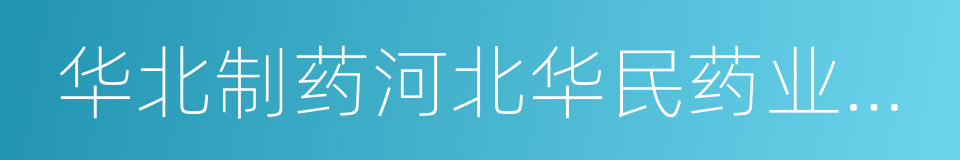 华北制药河北华民药业...